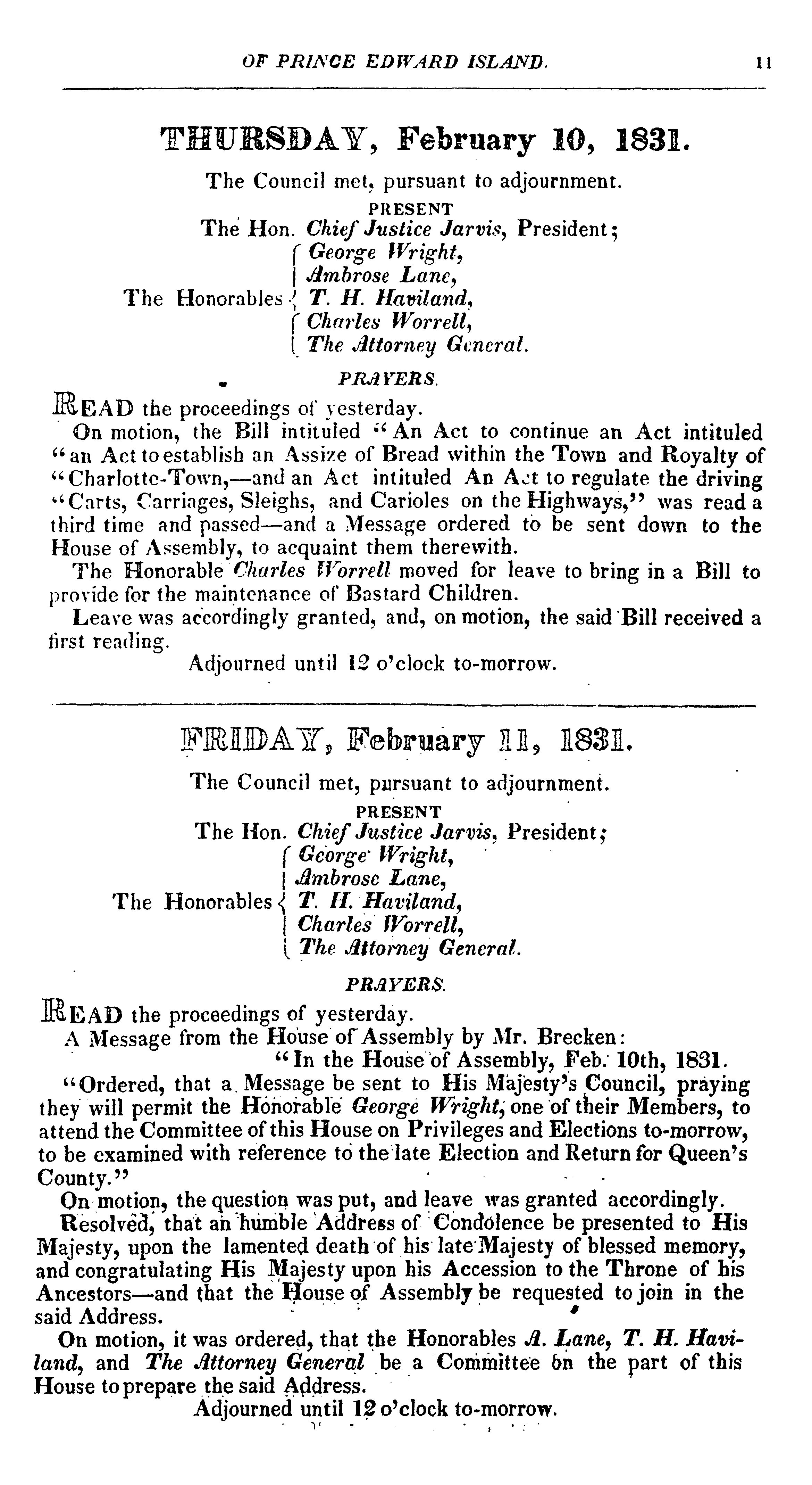 OF PRINCE EDWARD ISLAND. 11

THURSDAY, February 10, 1831.

The Council met, pursuant to adjournment.

PRESENT

The Hon. Chief Justice Jarvis, President;

The Honorables George Wright, Ambrose Lane, T. H. Haviland, Charles Worrell, The Attorney General.

PRAYERS.

READ the proceedings of yesterday.

On motion, the Bill intituled "An Act to continue an Act intituled "an Act to establish an Assize of Bread within the Town and Royalty of "Charlotte-Town,—and an Act intituled An Act to regulate the driving "Carts, Carriages, Sleighs, and Carioles on the Highways," was read a third time and passed—and a Message ordered to be sent down to the House of Assembly, to acquaint them therewith.

The Honorable Charles Worrell moved for leave to bring in a Bill to provide for the maintenance of Bastard Children.

Leave was accordingly granted, and, on motion, the said Bill received a first reading.

Adjourned until 12 o'clock to-morrow.

FRIDAY, February 11, 1831.

The Council met, pursuant to adjournment.

PRESENT

The Hon. Chief Justice Jarvis, President;

The Honorables George Wright, Ambrose Lane, T. H. Haviland, Charles Worrell, The Attorney General.

PRAYERS.

READ the proceedings of yesterday.

A Message from the House of Assembly by Mr. Brecken:

"In the House of Assembly, Feb. 10th, 1831.

"Ordered, that a Message be sent to His Majesty's Council, praying they will permit the Honorable George Wright, one of their Members, to attend the Committee of this House on Privileges and Elections to-morrow, to be examined with reference to the late Election and Return for Queen's County."

On motion, the question was put, and leave was granted accordingly.

Resolved, that an humble Address of Condolence be presented to His Majesty, upon the lamented death of his late Majesty of blessed memory, and congratulating His Majesty upon his Accession to the Throne of his Ancestors—and that the House of Assembly be requested to join in the said Address.

On motion, it was ordered, that the Honorables A. Lane, T. H. Haviland, and The Attorney General be a Committee on the part of this House to prepare the said Address.

Adjourned until 12 o'clock to-morrow.